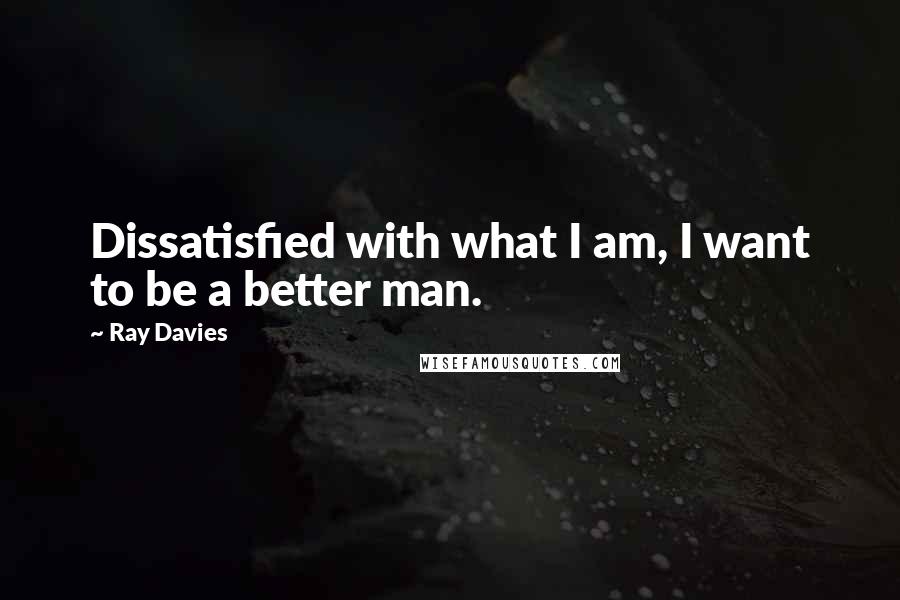 Dissatisfied with what I am, I want to be a better man.

~ Ray Davies

WISEFAMOUSQUOTES.COM